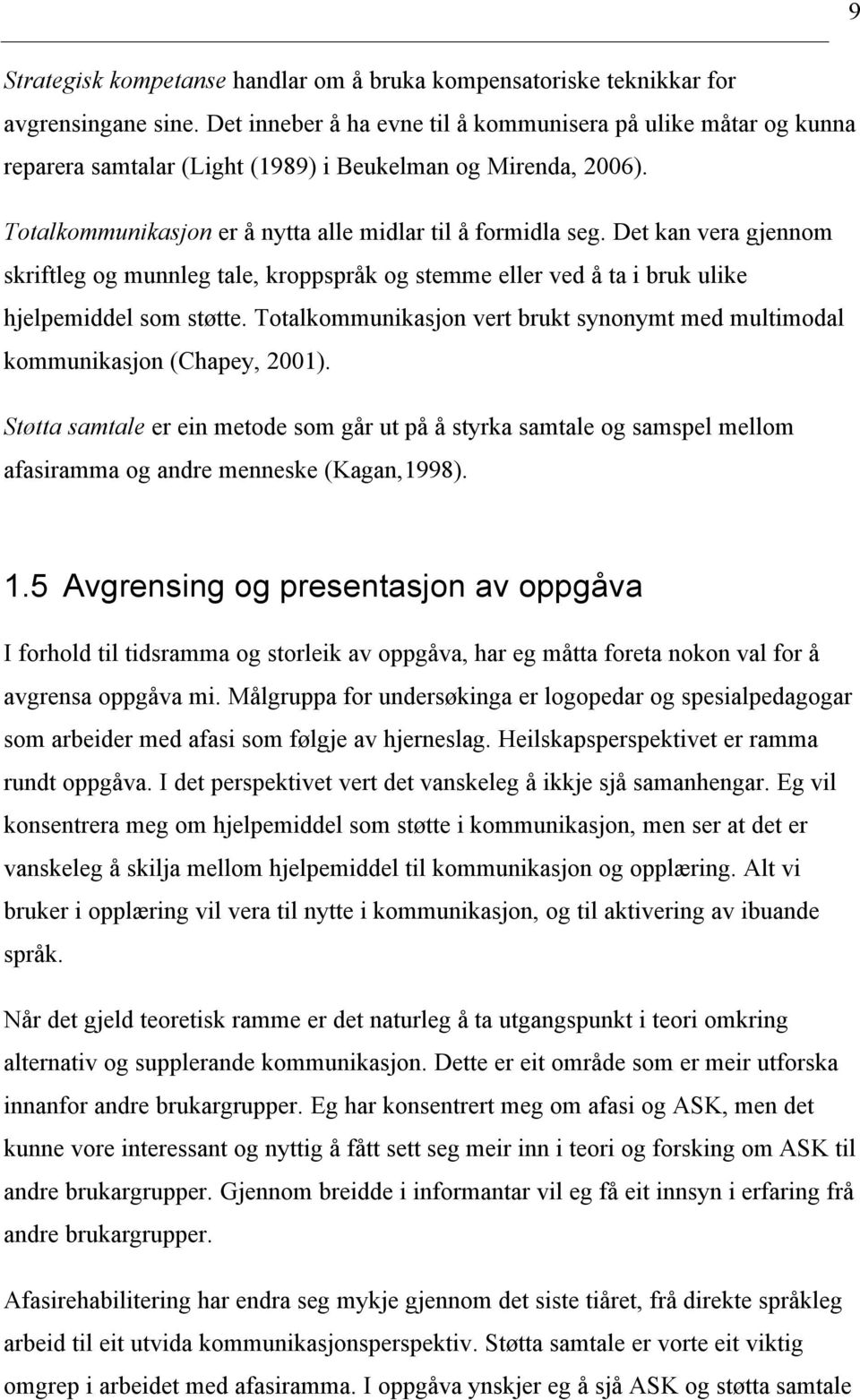 9

Strategisk kompetanse handlar om å bruka kompensatoriske teknikkar for avgrensingane sine. Det inneber å ha evne til å kommunisera på ulike måtar og kunna reparera samtalar (Light (1989) i Beukelman og Mirenda, 2006).

Totalkommunikasjon er å nytta alle midlar til å formidla seg. Det kan vera gjennom skriftleg og munnleg tale, kroppspråk og stemme eller ved å ta i bruk ulike hjelpemiddel som støtte. Totalkommunikasjon vert brukt synonymt med multimodal kommunikasjon (Chapey, 2001).

Støtta samtale er ein metode som går ut på å styrka samtale og samspel mellom afasiramma og andre menneske (Kagan,1998).

1.5 Avgrensing og presentasjon av oppgåva

I forhold til tidsramma og storleik av oppgåva, har eg måtta foreta nokon val for å avgrensa oppgåva mi. Målgruppa for undersøkinga er logopedar og spesialpedagogar som arbeider med afasi som følgje av hjerneslag. Heilskapsperspektivet er ramma rundt oppgåva. I det perspektivet vert det vanskeleg å ikkje sjå samanhengar. Eg vil konsentrera meg om hjelpemiddel som støtte i kommunikasjon, men ser at det er vanskeleg å skilja mellom hjelpemiddel til kommunikasjon og opplæring. Alt vi bruker i opplæring vil vera til nytte i kommunikasjon, og til aktivering av ibuande språk.

Når det gjeld teoretisk ramme er det naturleg å ta utgangspunkt i teori omkring alternativ og supplerande kommunikasjon. Dette er eit område som er meir utforska innanfor andre brukargrupper. Eg har konsentrert meg om afasi og ASK, men det kunne vore interessant og nyttig å fått sett seg meir inn i teori og forsking om ASK til andre brukargrupper. Gjennom breidde i informantar vil eg få eit innsyn i erfaring frå andre brukargrupper.

Afasirehabilitering har endra seg mykje gjennom det siste tiåret, frå direkte språkleg arbeid til eit utvida kommunikasjonsperspektiv. Støtta samtale er vorte eit viktig omgrep i arbeidet med afasiramma. I oppgåva ynskjer eg å sjå ASK og støtta samtale